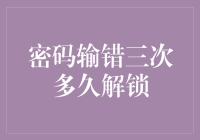 密码输错三次
多久解锁